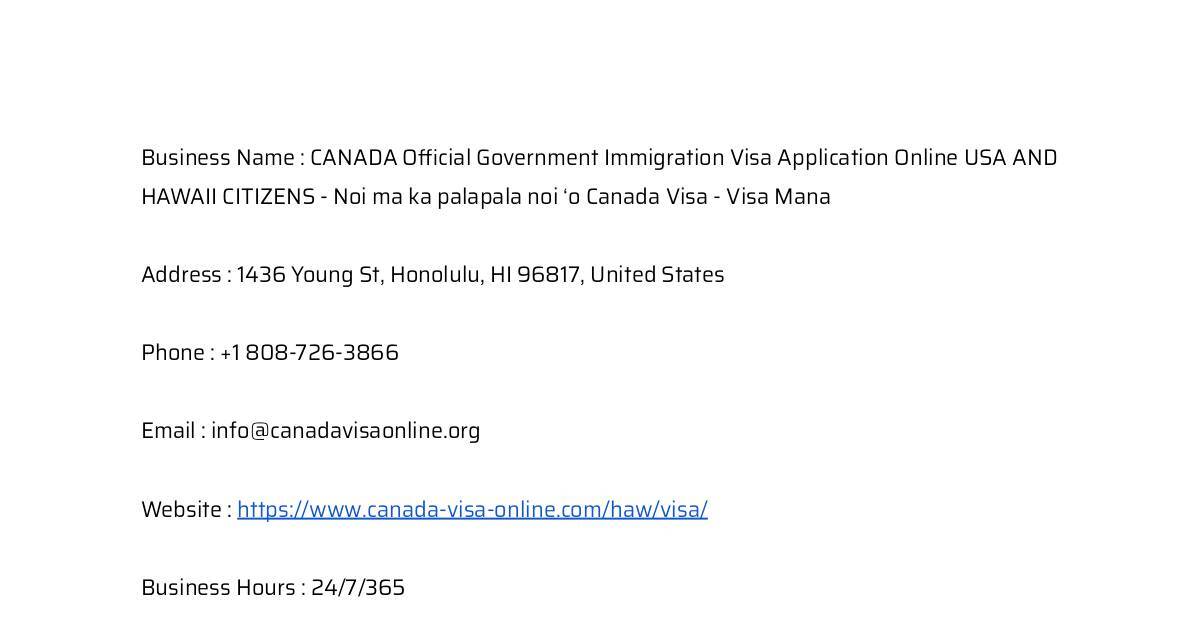 Business Name : CANADA Official Government Immigration Visa Application Online USA AND HAWAII CITIZENS - Noi ma ka palapala noi ʻo Canada Visa - Visa Mana

Address : 1436 Young St, Honolulu, HI 96817, United States

Phone : +1 808-726-3866

Email : info@canadavisaonline.org

Website : https://www.canada-visa-online.com/haw/visa/

Business Hours : 24/7/365